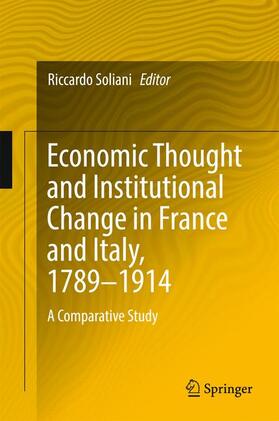 Riccardo Soliani Editor

Economic Thought and Institutional Change in France and Italy, 1789–1914

A Comparative Study

Springer